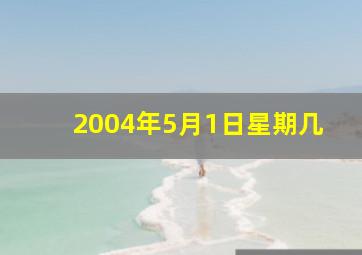 2004年5月1日星期几